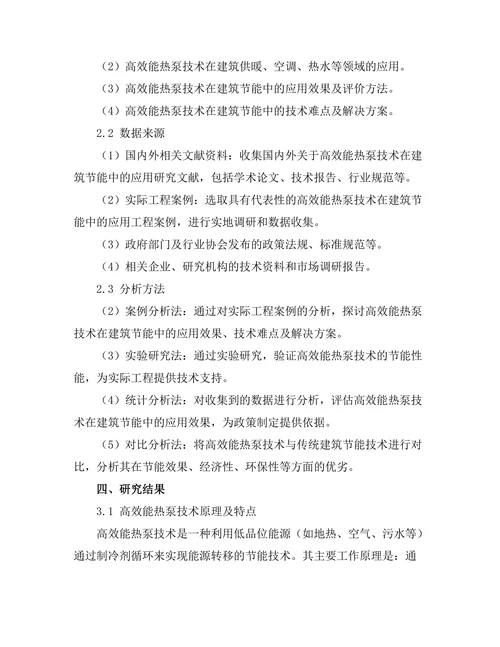 （2）高效能热泵技术在建筑供暖、空调、热水等领域的应用。

（3）高效能热泵技术在建筑节能中的应用效果及评价方法。

（4）高效能热泵技术在建筑节能中的技术难点及解决方案。

2.2 数据来源

（1）国内外相关文献资料：收集国内外关于高效能热泵技术在建筑节能中的应用研究文献，包括学术论文、技术报告、行业规范等。

（2）实际工程案例：选取具有代表性的高效能热泵技术在建筑节能中的应用工程案例，进行实地调研和数据收集。

（3）政府部门及行业协会发布的政策法规、标准规范等。

（4）相关企业、研究机构的技术资料和市场调研报告。

2.3 分析方法

（2）案例分析法：通过对实际工程案例的分析，探讨高效能热泵技术在建筑节能中的应用效果、技术难点及解决方案。

（3）实验研究法：通过实验研究，验证高效能热泵技术的节能性能，为实际工程提供技术支持。

（4）统计分析法：对收集到的数据进行分析，评估高效能热泵技术在建筑节能中的应用效果，为政策制定提供依据。

（5）对比分析法：将高效能热泵技术与传统建筑节能技术进行对比，分析其在节能效果、经济性、环保性等方面的优劣。

四、研究结果

3.1 高效能热泵技术原理及特点

高效能热泵技术是一种利用低品位能源（如地热、空气、污水等）通过制冷剂循环来实现能源转移的节能技术。其主要工作原理是：通